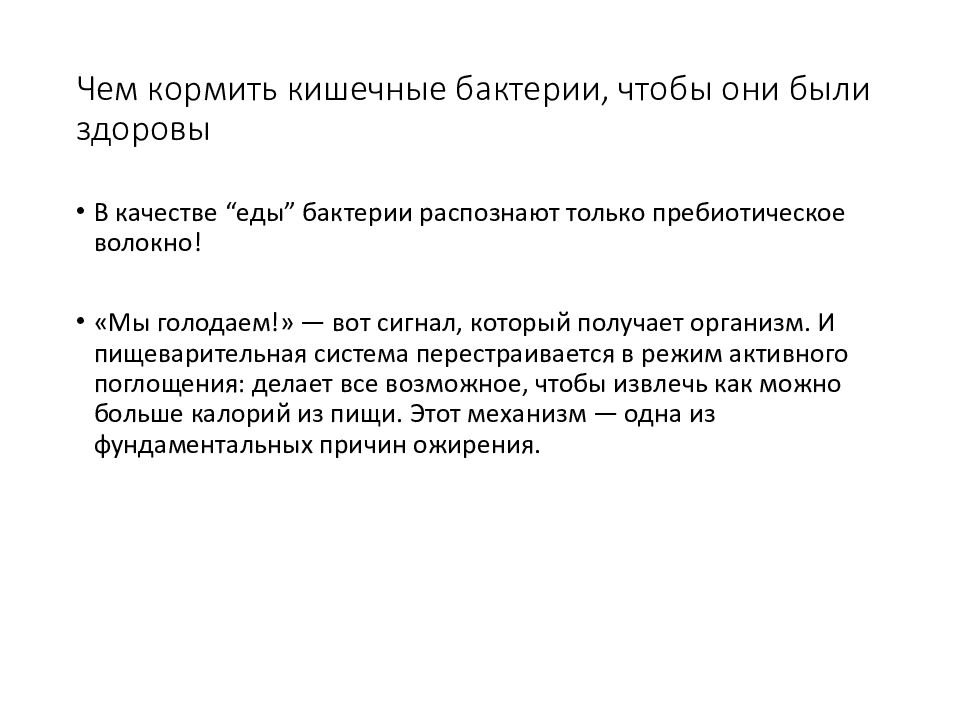 Чем кормить кишечные бактерии, чтобы они были здоровы

• В качестве “еды” бактерии распознают только пребиотическое волокно!

• «Мы голодаем!» — вот сигнал, который получает организм. И пищеварительная система перестраивается в режим активного поглощения: делает все возможное, чтобы извлечь как можно больше калорий из пищи. Этот механизм — одна из фундаментальных причин ожирения.